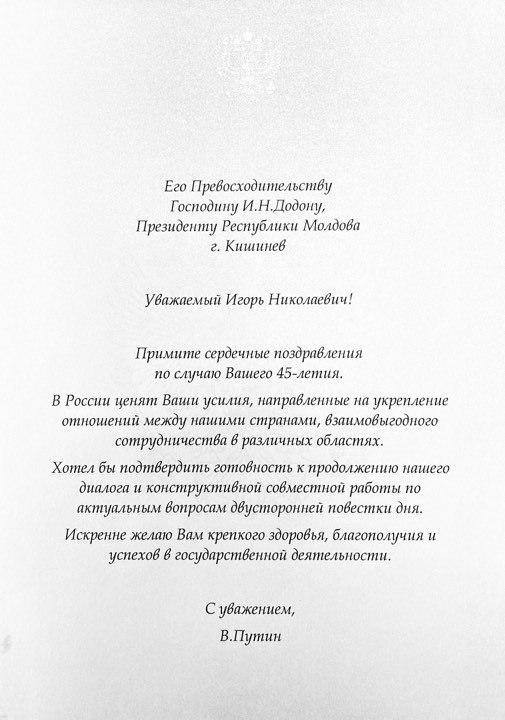 Его Превосходительству
Господину И.Н.Додону,
Президенту Республики Молдова
г. Кишинев

Уважаемый Игорь Николаевич!

Примите сердечные поздравления по случаю Вашего 45-летия.

В России ценят Ваши усилия, направленные на укрепление отношений между нашими странами, взаимовыгодного сотрудничества в различных областях.

Хотел бы подтвердить готовность к продолжению нашего диалога и конструктивной совместной работы по актуальным вопросам двусторонней повестки дня.

Искренне желаю Вам крепкого здоровья, благополучия и успехов в государственной деятельности.

С уважением,
В.Путин